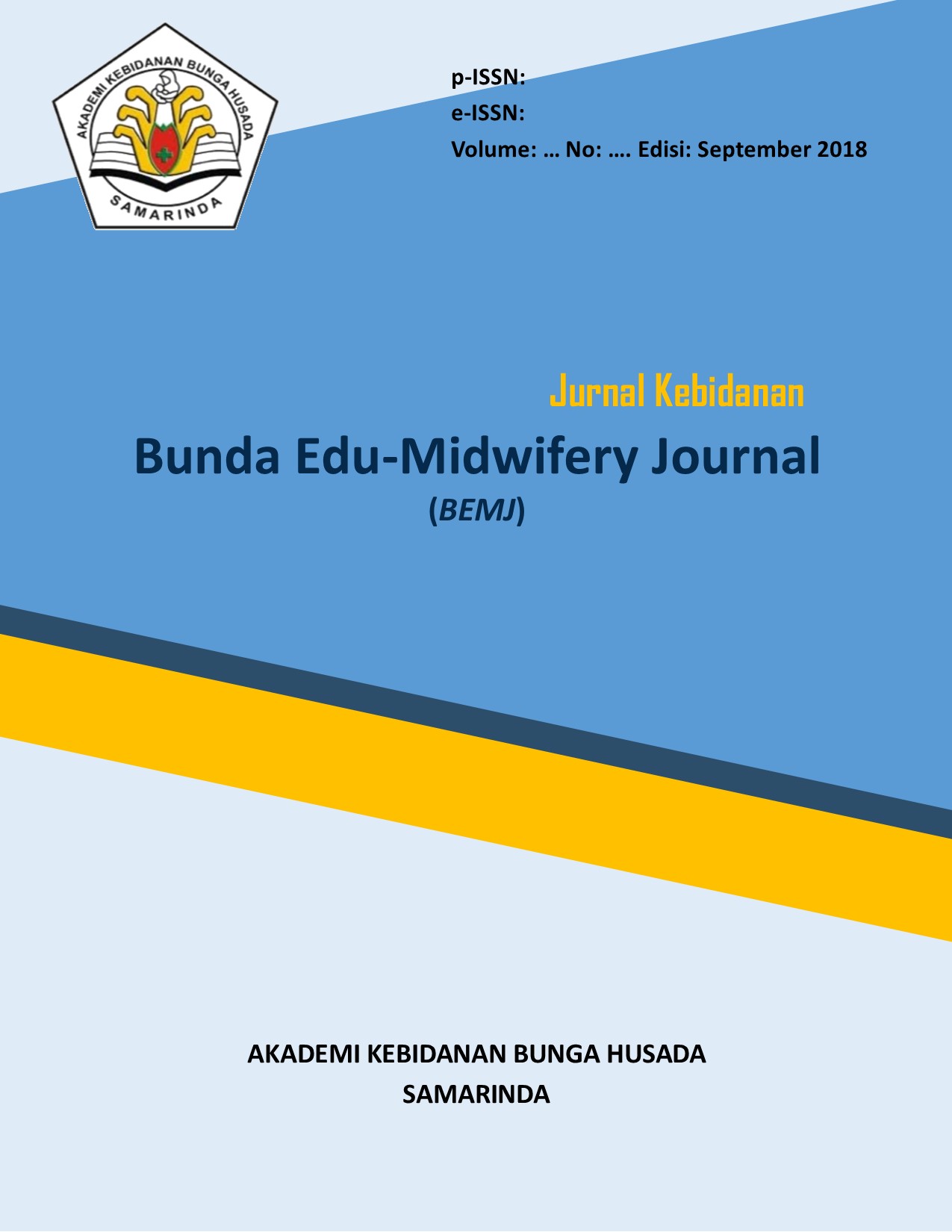 AKADEMI KEBIDANAN BUNGA HUSADA
SAMARINDA

p-ISSN:
e-ISSN:
Volume: … No: …. Edisi: September 2018

Jurnal Kebidanan

Bunda Edu-Midwifery Journal
(BEMJ)

AKADEMI KEBIDANAN BUNGA HUSADA
SAMARINDA